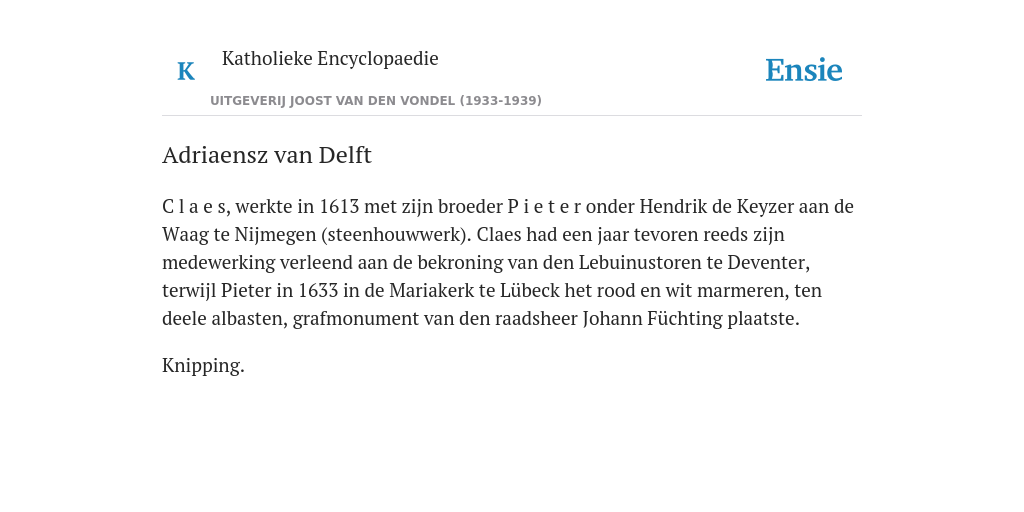 K Katholieke Encyclopaedie

UITGEVERIJ JOOST VAN DEN VONDEL (1933-1939)

Ensie

Adriaensz van Delft

C l a e s, werkte in 1613 met zijn broeder P i e t e r onder Hendrik de Keyzer aan de Waag te Nijmegen (steenhouwwerk). Claes had een jaar tevoren reeds zijn medewerking verleend aan de bekroning van den Lebuinustoren te Deventer, terwijl Pieter in 1633 in de Mariakerk te Lübeck het rood en wit marmeren, ten deele albasten, grafmonument van den raadsheer Johann Füchting plaatste.

Knipping.